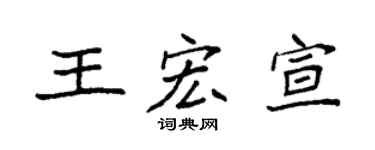 王宏宣

词典网